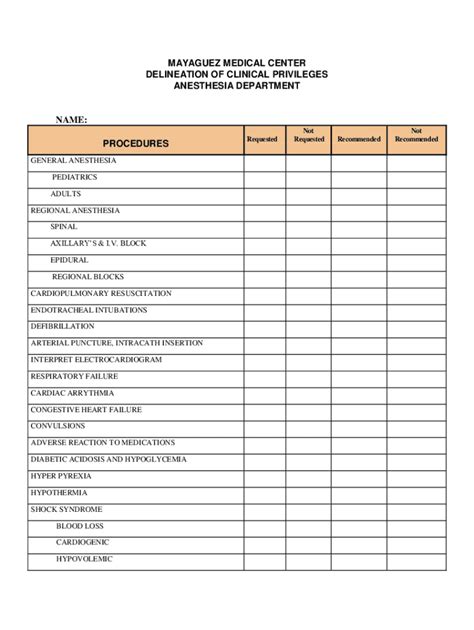 MAYAGUEZ MEDICAL CENTER
DELINEATION OF CLINICAL PRIVILEGES
ANESTHESIA DEPARTMENT

NAME:

| PROCEDURES | Requested | Not Requested | Recommended | Not Recommended |
|---|---|---|---|---|
| GENERAL ANESTHESIA | | | | |
| PEDIATRICS | | | | |
| ADULTS | | | | |
| REGIONAL ANESTHESIA | | | | |
| SPINAL | | | | |
| AXILLARY'S & I.V. BLOCK | | | | |
| EPIDURAL | | | | |
| REGIONAL BLOCKS | | | | |
| CARDIOPULMONARY RESUSCITATION | | | | |
| ENDOTRACHEAL INTUBATIONS | | | | |
| DEFIBRILLATION | | | | |
| ARTERIAL PUNCTURE, INTRACATH INSERTION | | | | |
| INTERPRET ELECTROCARDIOGRAM | | | | |
| RESPIRATORY FAILURE | | | | |
| CARDIAC ARRYTHMIA | | | | |
| CONGESTIVE HEART FAILURE | | | | |
| CONVULSIONS | | | | |
| ADVERSE REACTION TO MEDICATIONS | | | | |
| DIABETIC ACIDOSIS AND HYPOGLYCEMIA | | | | |
| HYPER PYREXIA | | | | |
| HYPOTHERMIA | | | | |
| SHOCK SYNDROME | | | | |
| BLOOD LOSS | | | | |
| CARDIOGENIC | | | | |
| HYPOVOLEMIC | | | | |